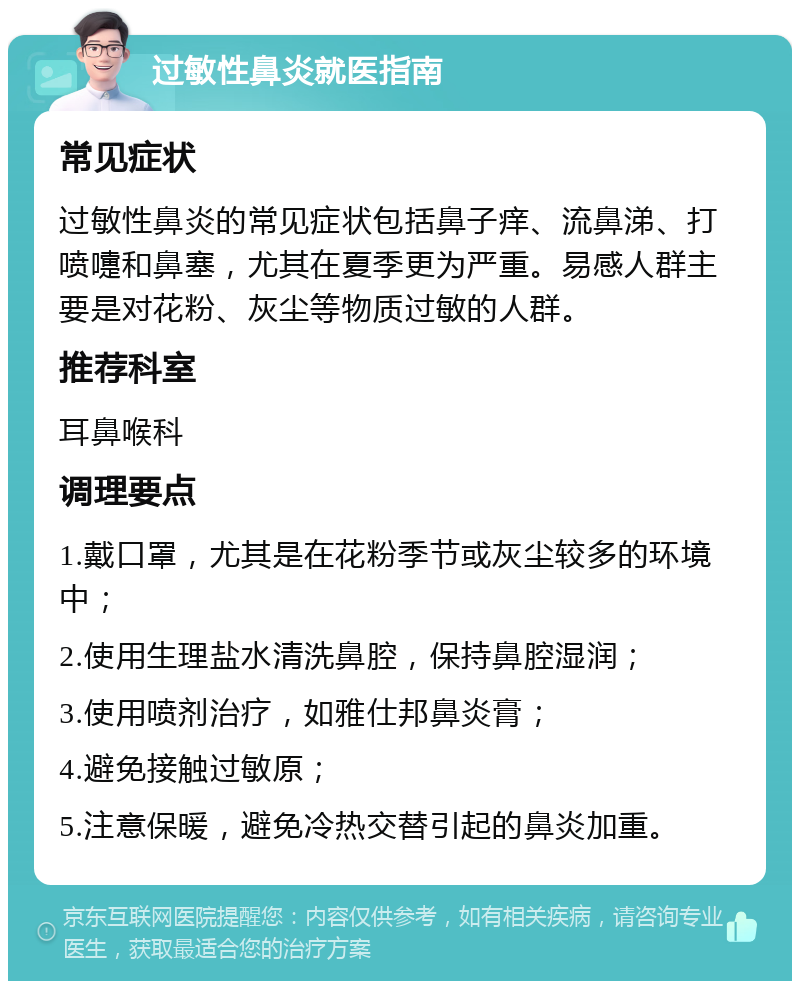 过敏性鼻炎就医指南

常见症状

过敏性鼻炎的常见症状包括鼻子痒、流鼻涕、打喷嚏和鼻塞，尤其在夏季更为严重。易感人群主要是对花粉、灰尘等物质过敏的人群。

推荐科室

耳鼻喉科

调理要点

1.戴口罩，尤其是在花粉季节或灰尘较多的环境中；

2.使用生理盐水清洗鼻腔，保持鼻腔湿润；

3.使用喷剂治疗，如雅仕邦鼻炎膏；

4.避免接触过敏原；

5.注意保暖，避免冷热交替引起的鼻炎加重。

京东互联网医院提醒您：内容仅供参考，如有相关疾病，请咨询专业医生，获取最适合您的治疗方案